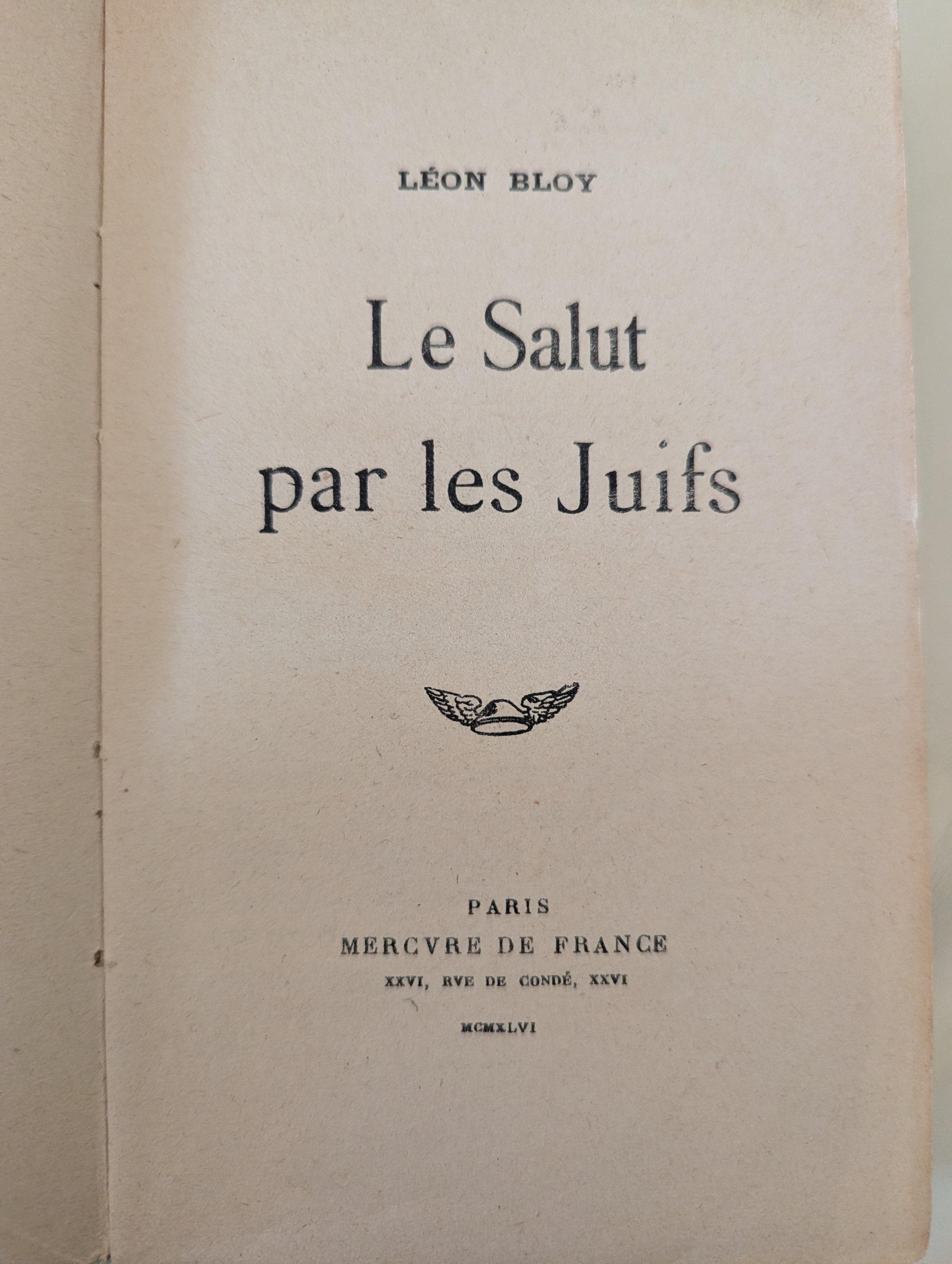 LÉON BLOY

Le Salut
par les Juifs

PARIS
MERCVRE DE FRANCE
XXVI, RVE DE CONDÉ, XXVI

MCMXLVI